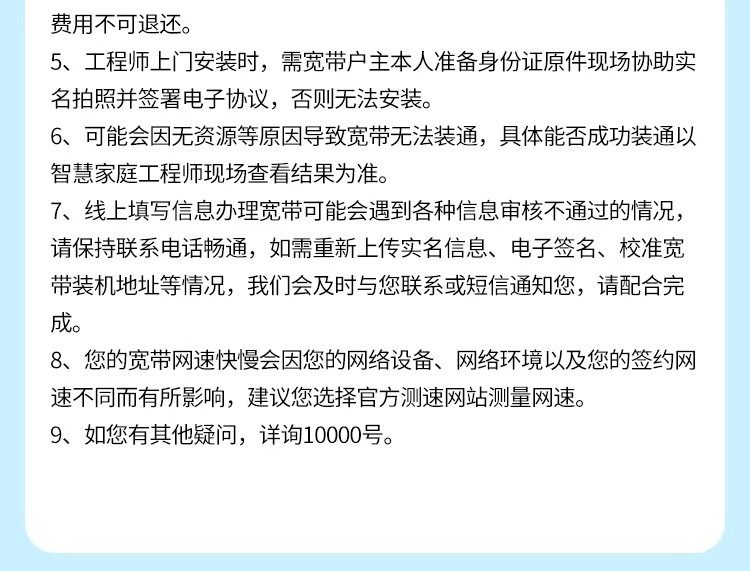 费用不可退还。

5、工程师上门安装时，需宽带户主本人准备身份证原件现场协助实名拍照并签署电子协议，否则无法安装。

6、可能会因无资源等原因导致宽带无法装通，具体能否成功装通以智慧家庭工程师现场查看结果为准。

7、线上填写信息办理宽带可能会遇到各种信息审核不通过的情况，请保持联系电话畅通，如需重新上传实名信息、电子签名、校准宽带装机地址等情况，我们会及时与您联系或短信通知您，请配合完成。

8、您的宽带网速快慢会因您的网络设备、网络环境以及您的签约网速不同而有所影响，建议您选择官方测速网站测量网速。

9、如您有其他疑问，详询10000号。